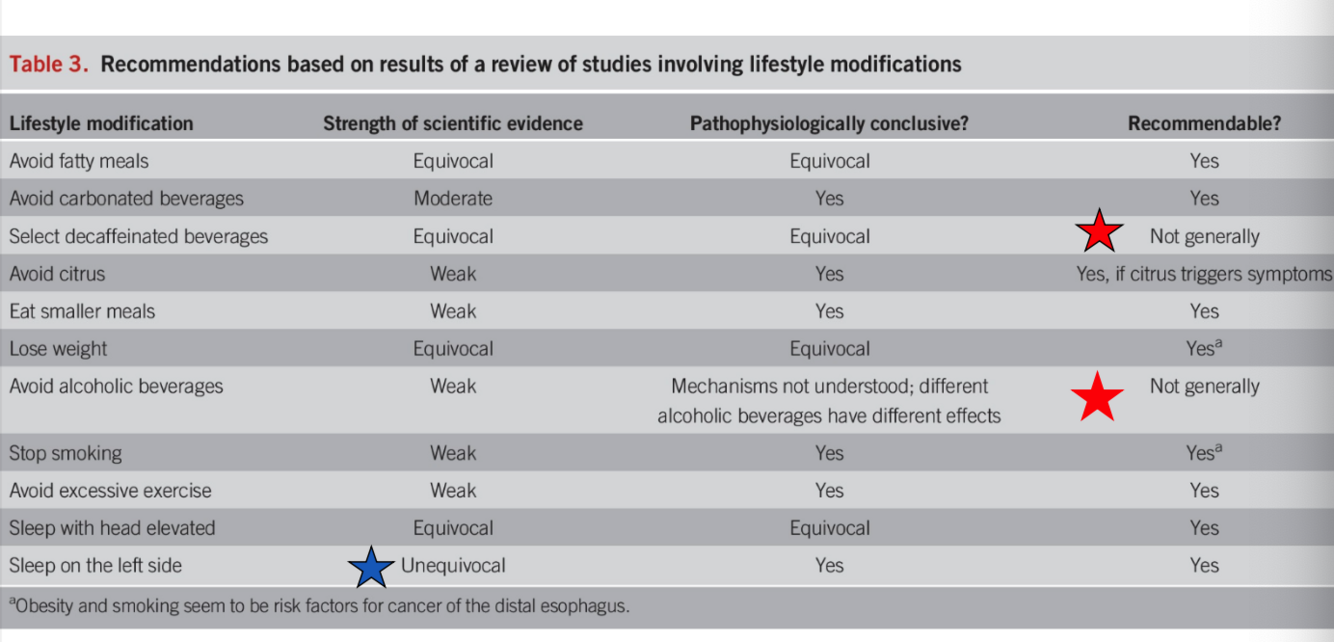 Table 3. Recommendations based on results of a review of studies involving lifestyle modifications

| Lifestyle modification | Strength of scientific evidence | Pathophysiologically conclusive? | Recommendable? |
|---|---|---|---|
| Avoid fatty meals | Equivocal | Equivocal | Yes |
| Avoid carbonated beverages | Moderate | Yes | Yes |
| Select decaffeinated beverages | Equivocal | Equivocal | Not generally |
| Avoid citrus | Weak | Yes | Yes, if citrus triggers symptoms |
| Eat smaller meals | Weak | Yes | Yes |
| Lose weight | Equivocal | Equivocal | Yes$^a$ |
| Avoid alcoholic beverages | Weak | Mechanisms not understood; different alcoholic beverages have different effects | Not generally |
| Stop smoking | Weak | Yes | Yes$^a$ |
| Avoid excessive exercise | Weak | Yes | Yes |
| Sleep with head elevated | Equivocal | Equivocal | Yes |
| Sleep on the left side | Unequivocal | Yes | Yes |

$^a$Obesity and smoking seem to be risk factors for cancer of the distal esophagus.